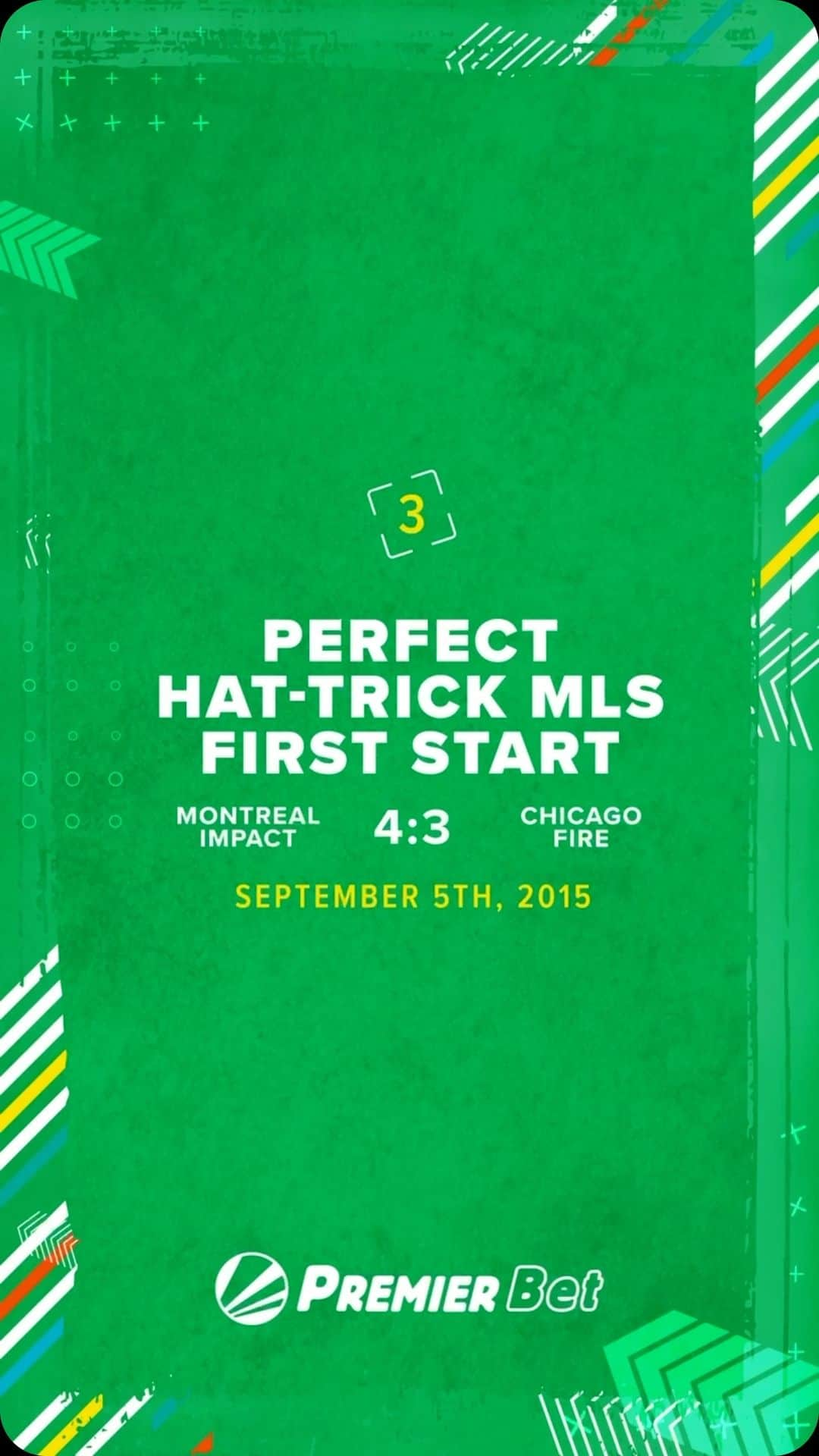 3

PERFECT HAT-TRICK MLS FIRST START

MONTREAL IMPACT 4:3 CHICAGO FIRE

SEPTEMBER 5TH, 2015

PREMIER Bet